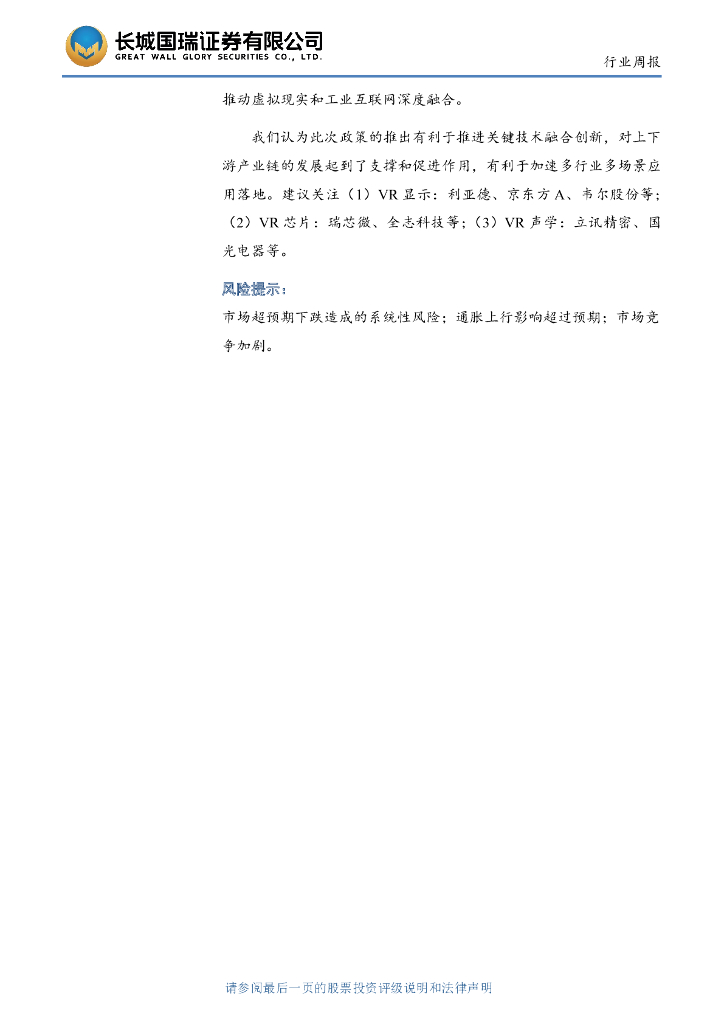 长城国瑞证券有限公司
GREAT WALL GLORY SECURITIES CO., LTD.

行业周报

推动虚拟现实和工业互联网深度融合。

我们认为此次政策的推出有利于推进关键技术融合创新，对上下游产业链的发展起到了支撑和促进作用，有利于加速多行业多场景应用落地。建议关注（1）VR显示：利亚德、京东方A、韦尔股份等；（2）VR芯片：瑞芯微、全志科技等；（3）VR声学：立讯精密、国光电器等。

风险提示：

市场超预期下跌造成的系统性风险；通胀上行影响超过预期；市场竞争加剧。

请参阅最后一页的股票投资评级说明和法律声明